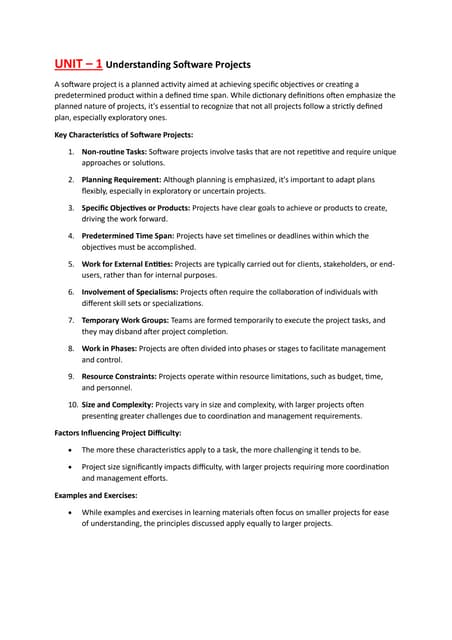 UNIT – 1 Understanding Software Projects

A software project is a planned activity aimed at achieving specific objectives or creating a predetermined product within a defined time span. While dictionary definitions often emphasize the planned nature of projects, it's essential to recognize that not all projects follow a strictly defined plan, especially exploratory ones.

Key Characteristics of Software Projects:

1. Non-routine Tasks: Software projects involve tasks that are not repetitive and require unique approaches or solutions.

2. Planning Requirement: Although planning is emphasized, it's important to adapt plans flexibly, especially in exploratory or uncertain projects.

3. Specific Objectives or Products: Projects have clear goals to achieve or products to create, driving the work forward.

4. Predetermined Time Span: Projects have set timelines or deadlines within which the objectives must be accomplished.

5. Work for External Entities: Projects are typically carried out for clients, stakeholders, or end-users, rather than for internal purposes.

6. Involvement of Specialisms: Projects often require the collaboration of individuals with different skill sets or specializations.

7. Temporary Work Groups: Teams are formed temporarily to execute the project tasks, and they may disband after project completion.

8. Work in Phases: Projects are often divided into phases or stages to facilitate management and control.

9. Resource Constraints: Projects operate within resource limitations, such as budget, time, and personnel.

10. Size and Complexity: Projects vary in size and complexity, with larger projects often presenting greater challenges due to coordination and management requirements.

Factors Influencing Project Difficulty:

• The more these characteristics apply to a task, the more challenging it tends to be.

• Project size significantly impacts difficulty, with larger projects requiring more coordination and management efforts.

Examples and Exercises:

• While examples and exercises in learning materials often focus on smaller projects for ease of understanding, the principles discussed apply equally to larger projects.